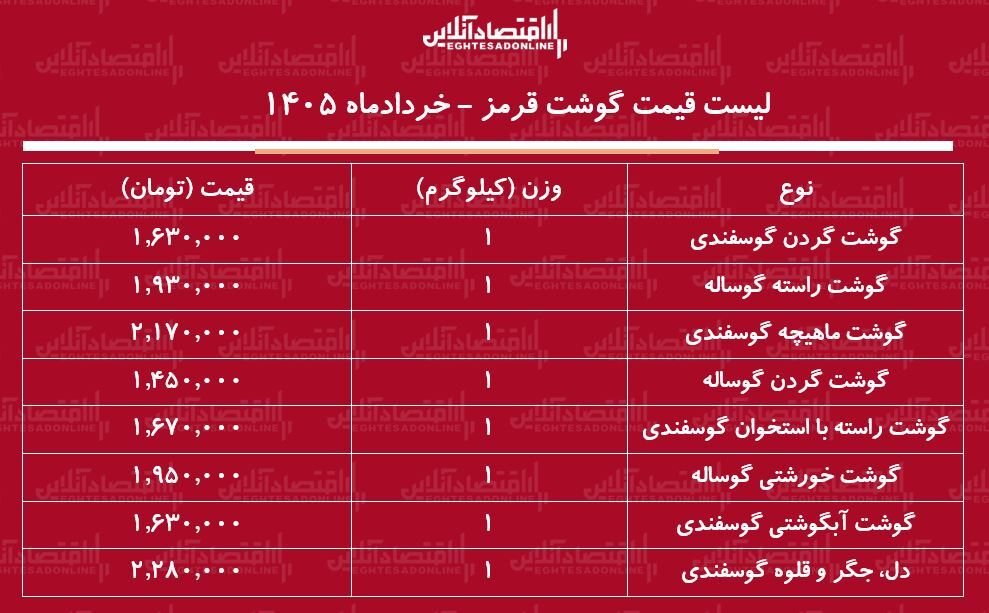 اقتصادآنلاین
EGHTESADONLINE

لیست قیمت گوشت قرمز - خردادماه ۱۴۰۵

| نوع | وزن (کیلوگرم) | قیمت (تومان) |
|---|---|---|
| گوشت گردن گوسفندی | ۱ | ۱,۶۳۰,۰۰۰ |
| گوشت راسته گوساله | ۱ | ۱,۹۳۰,۰۰۰ |
| گوشت ماهیچه گوسفندی | ۱ | ۲,۱۷۰,۰۰۰ |
| گوشت گردن گوساله | ۱ | ۱,۴۵۰,۰۰۰ |
| گوشت راسته با استخوان گوسفندی | ۱ | ۱,۶۷۰,۰۰۰ |
| گوشت خورشتی گوساله | ۱ | ۱,۹۵۰,۰۰۰ |
| گوشت آبگوشتی گوسفندی | ۱ | ۱,۶۳۰,۰۰۰ |
| دل، جگر و قلوه گوسفندی | ۱ | ۲,۲۸۰,۰۰۰ |